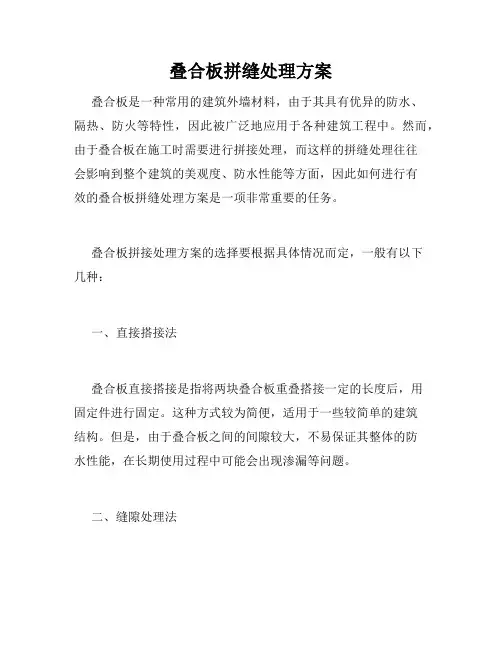 叠合板拼缝处理方案

叠合板是一种常用的建筑外墙材料，由于其具有优异的防水、隔热、防火等特性，因此被广泛地应用于各种建筑工程中。然而，由于叠合板在施工时需要进行拼接处理，而这样的拼缝处理往往会影响到整个建筑的美观度、防水性能等方面，因此如何进行有效的叠合板拼缝处理方案是一项非常重要的任务。

叠合板拼接处理方案的选择要根据具体情况而定，一般有以下几种：

一、直接搭接法

叠合板直接搭接是指将两块叠合板重叠搭接一定的长度后，用固定件进行固定。这种方式较为简便，适用于一些较简单的建筑结构。但是，由于叠合板之间的间隙较大，不易保证其整体的防水性能，在长期使用过程中可能会出现渗漏等问题。

二、缝隙处理法